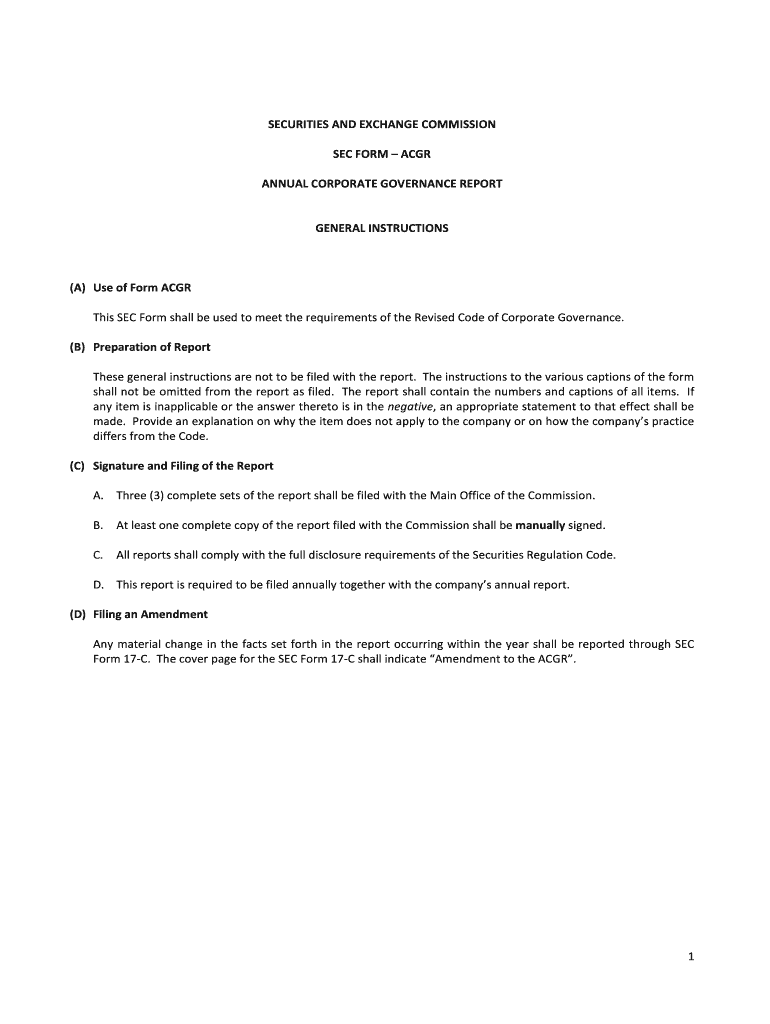 SECURITIES AND EXCHANGE COMMISSION

SEC FORM – ACGR

ANNUAL CORPORATE GOVERNANCE REPORT

GENERAL INSTRUCTIONS

(A) Use of Form ACGR

This SEC Form shall be used to meet the requirements of the Revised Code of Corporate Governance.

(B) Preparation of Report

These general instructions are not to be filed with the report. The instructions to the various captions of the form shall not be omitted from the report as filed. The report shall contain the numbers and captions of all items. If any item is inapplicable or the answer thereto is in the negative, an appropriate statement to that effect shall be made. Provide an explanation on why the item does not apply to the company or on how the company's practice differs from the Code.

(C) Signature and Filing of the Report

A. Three (3) complete sets of the report shall be filed with the Main Office of the Commission.

B. At least one complete copy of the report filed with the Commission shall be manually signed.

C. All reports shall comply with the full disclosure requirements of the Securities Regulation Code.

D. This report is required to be filed annually together with the company's annual report.

(D) Filing an Amendment

Any material change in the facts set forth in the report occurring within the year shall be reported through SEC Form 17-C. The cover page for the SEC Form 17-C shall indicate "Amendment to the ACGR".

1